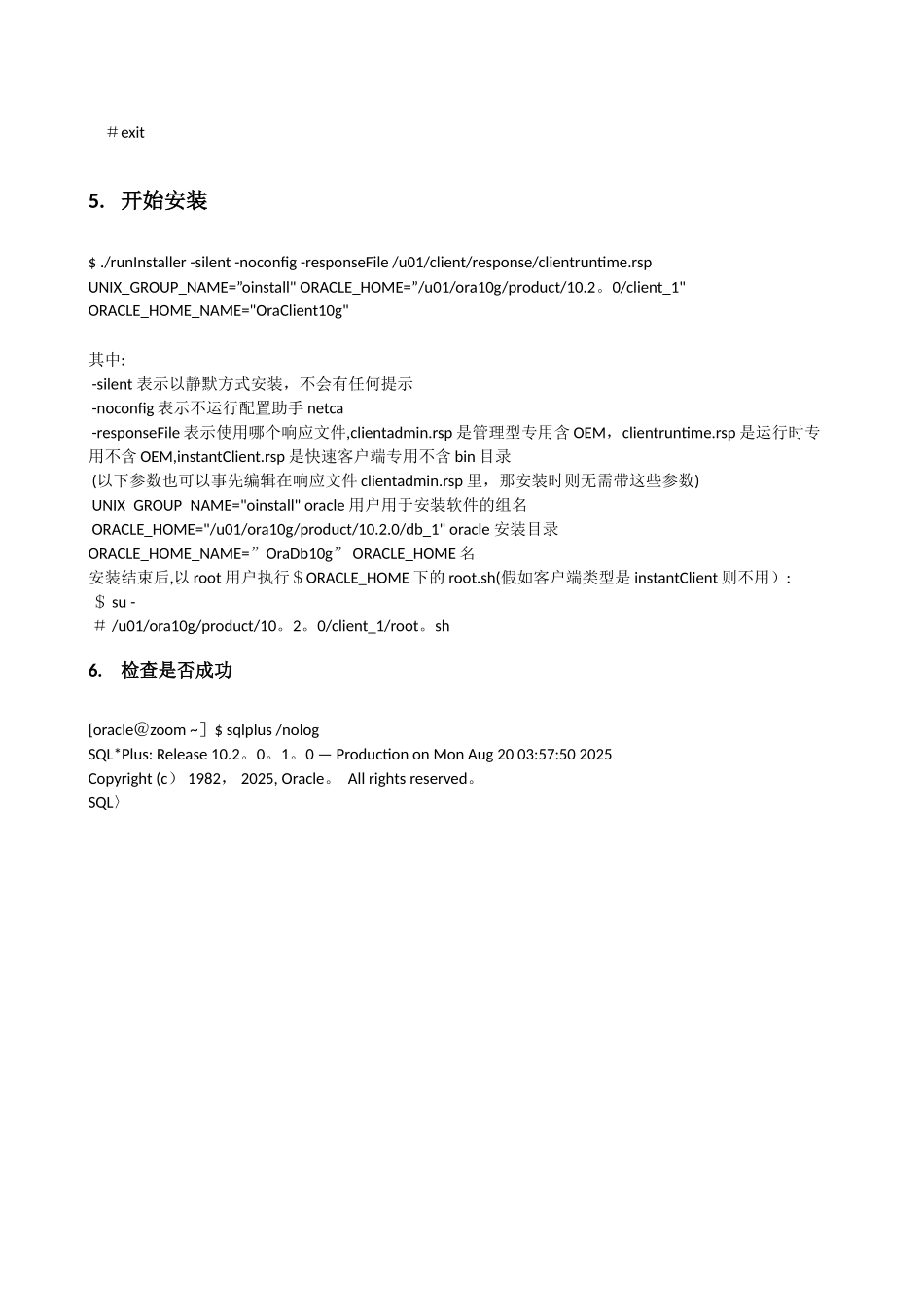 ＃exit

5. 开始安装

$ ./runInstaller -silent -noconfig -responseFile /u01/client/response/clientruntime.rsp UNIX_GROUP_NAME=”oinstall" ORACLE_HOME=”/u01/ora10g/product/10.2。0/client_1" ORACLE_HOME_NAME="OraClient10g"

其中:
-silent 表示以静默方式安装，不会有任何提示
-noconfig 表示不运行配置助手 netca
-responseFile 表示使用哪个响应文件,clientadmin.rsp 是管理型专用含 OEM，clientruntime.rsp 是运行时专用不含 OEM,instantClient.rsp 是快速客户端专用不含 bin 目录
(以下参数也可以事先编辑在响应文件 clientadmin.rsp 里，那安装时则无需带这些参数)
UNIX_GROUP_NAME="oinstall" oracle 用户用于安装软件的组名
ORACLE_HOME="/u01/ora10g/product/10.2.0/db_1" oracle 安装目录
ORACLE_HOME_NAME=”OraDb10g” ORACLE_HOME 名
安装结束后,以 root 用户执行＄ORACLE_HOME 下的 root.sh(假如客户端类型是 instantClient 则不用）:
＄ su -
＃ /u01/ora10g/product/10。2。0/client_1/root。sh

6. 检查是否成功

[oracle＠zoom ~］$ sqlplus /nolog
SQL*Plus: Release 10.2。0。1。0 — Production on Mon Aug 20 03:57:50 2025
Copyright (c） 1982， 2025, Oracle。 All rights reserved。
SQL〉